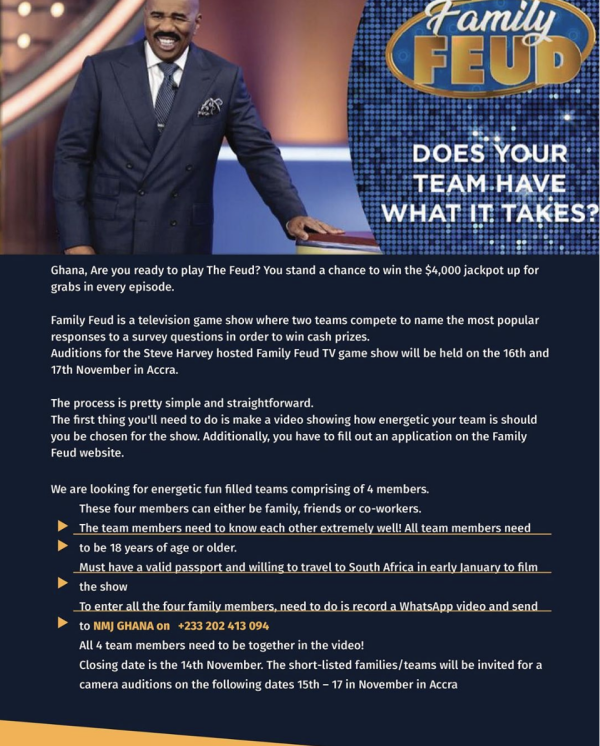 Family FEUD

DOES YOUR TEAM HAVE WHAT IT TAKES?

Ghana, Are you ready to play The Feud? You stand a chance to win the $4,000 jackpot up for grabs in every episode.

Family Feud is a television game show where two teams compete to name the most popular responses to a survey questions in order to win cash prizes.
Auditions for the Steve Harvey hosted Family Feud TV game show will be held on the 16th and 17th November in Accra.

The process is pretty simple and straightforward.
The first thing you'll need to do is make a video showing how energetic your team is should you be chosen for the show. Additionally, you have to fill out an application on the Family Feud website.

We are looking for energetic fun filled teams comprising of 4 members.
These four members can either be family, friends or co-workers.
The team members need to know each other extremely well! All team members need to be 18 years of age or older.
Must have a valid passport and willing to travel to South Africa in early January to film the show
To enter all the four family members, need to do is record a WhatsApp video and send to NMJ GHANA on +233 202 413 094
All 4 team members need to be together in the video!
Closing date is the 14th November. The short-listed families/teams will be invited for a camera auditions on the following dates 15th – 17 in November in Accra